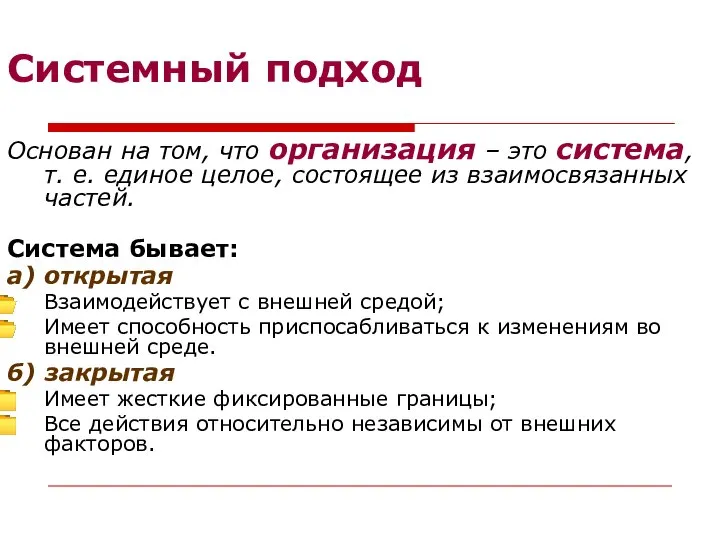 Системный подход

Основан на том, что организация – это система, т. е. единое целое, состоящее из взаимосвязанных частей.

Система бывает:
а) открытая
Взаимодействует с внешней средой;
Имеет способность приспосабливаться к изменениям во внешней среде.
б) закрытая
Имеет жесткие фиксированные границы;
Все действия относительно независимы от внешних факторов.